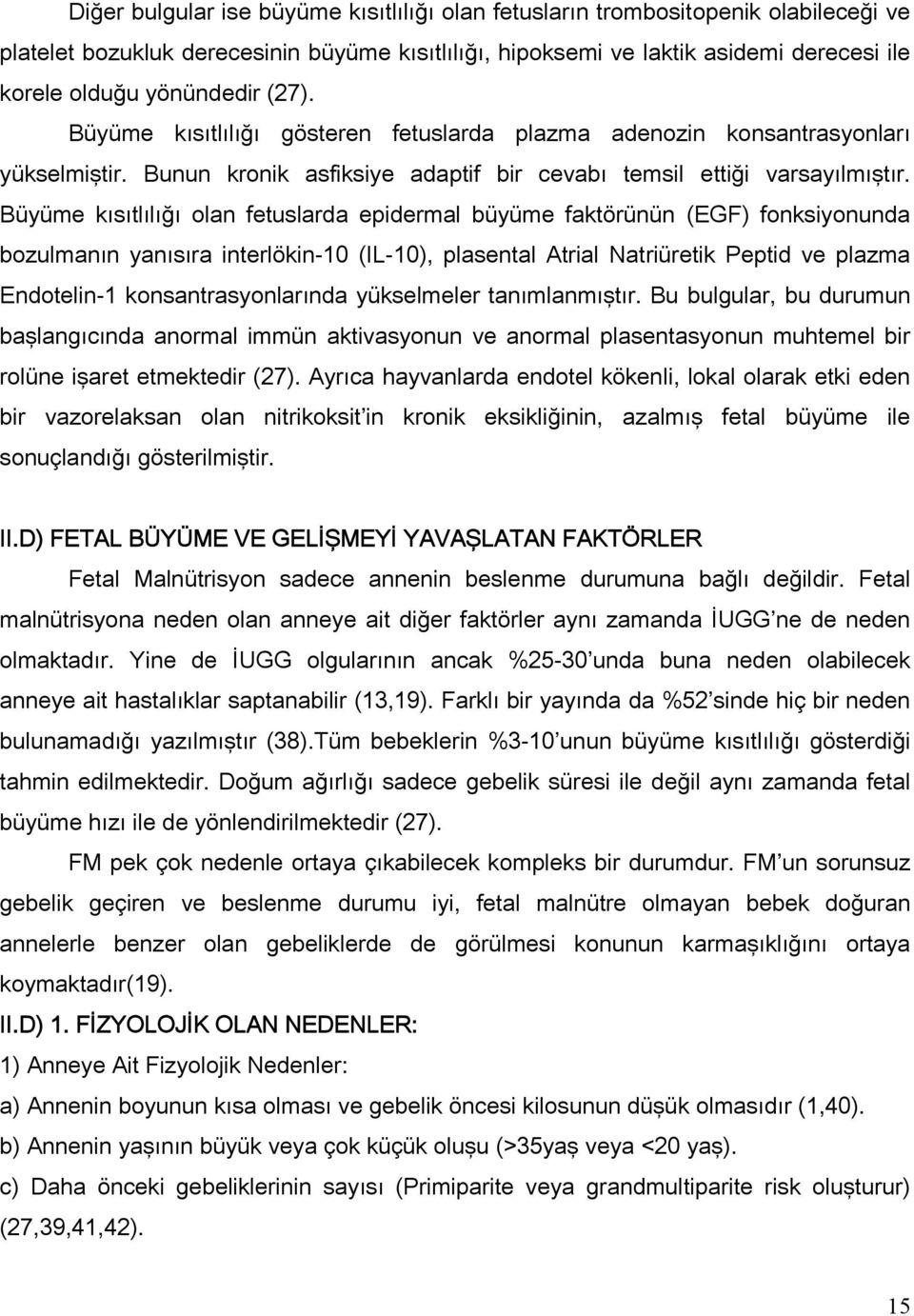 Diğer bulgular ise büyüme kısıtlılığı olan fetusların trombositopenik olabileceği ve platelet bozukluk derecesinin büyüme kısıtlılığı, hipoksemi ve laktik asidemi derecesi ile korele olduğu yönündedir (27). Büyüme kısıtlılığı gösteren fetuslarda plazma adenozin konsantrasyonları yükselmiştir. Bunun kronik asfiksiye adaptif bir cevabı temsil ettiği varsayılmıştır. Büyüme kısıtlılığı olan fetuslarda epidermal büyüme faktörünün (EGF) fonksiyonunda bozulmanın yanısıra interlökin-10 (IL-10), plasental Atrial Natriüretik Peptid ve plazma Endotelin-1 konsantrasyonlarında yükselmeler tanımlanmıştır. Bu bulgular, bu durumun başlangıcında anormal immün aktivasyonun ve anormal plasentasyonun muhtemel bir rolüne işaret etmektedir (27). Ayrıca hayvanlarda endotel kökenli, lokal olarak etki eden bir vazorelaksan olan nitrikoksit'in kronik eksikliğinin, azalmış fetal büyüme ile sonuçlandığı gösterilmiştir.

II.D) FETAL BÜYÜME VE GELİŞMEYİ YAVAŞLATAN FAKTÖRLER

Fetal Malnütrisyon sadece annenin beslenme durumuna bağlı değildir. Fetal malnütrisyona neden olan anneye ait diğer faktörler aynı zamanda İUGG'ne de neden olmaktadır. Yine de İUGG olgularının ancak %25-30'unda buna neden olabilecek anneye ait hastalıklar saptanabilir (13,19). Farklı bir yayında da %52'sinde hiç bir neden bulunamadığı yazılmıştır (38).Tüm bebeklerin %3-10'unun büyüme kısıtlılığı gösterdiği tahmin edilmektedir. Doğum ağırlığı sadece gebelik süresi ile değil aynı zamanda fetal büyüme hızı ile de yönlendirilmektedir (27).

FM pek çok nedenle ortaya çıkabilecek kompleks bir durumdur. FM'un sorunsuz gebelik geçiren ve beslenme durumu iyi, fetal malnütre olmayan bebek doğuran annelerle benzer olan gebeliklerde de görülmesi konunun karmaşıklığını ortaya koymaktadır(19).

II.D) 1. FİZYOLOJİK OLAN NEDENLER:

1) Anneye Ait Fizyolojik Nedenler:

a) Annenin boyunun kısa olması ve gebelik öncesi kilosunun düşük olmasıdır (1,40).

b) Annenin yaşının büyük veya çok küçük oluşu (>35yaş veya <20 yaş).

c) Daha önceki gebeliklerinin sayısı (Primiparite veya grandmultiparite risk oluşturur) (27,39,41,42).

15